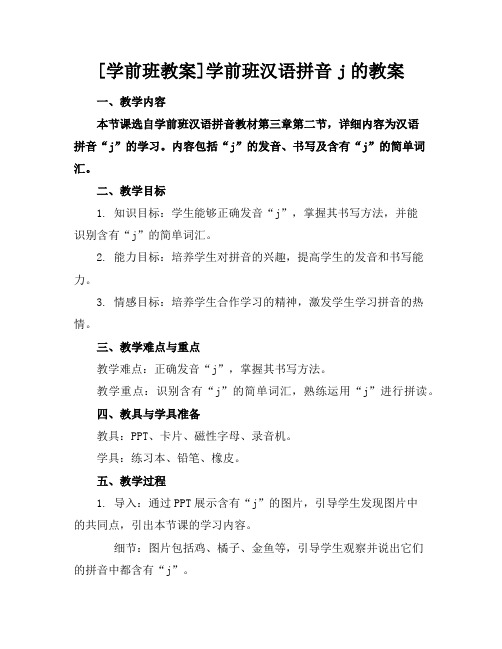 [学前班教案]学前班汉语拼音 j 的教案

一、教学内容

本节课选自学前班汉语拼音教材第三章第二节，详细内容为汉语拼音“j”的学习。内容包括“j”的发音、书写及含有“j”的简单词汇。

二、教学目标

1. 知识目标：学生能够正确发音“j”，掌握其书写方法，并能识别含有“j”的简单词汇。

2. 能力目标：培养学生对拼音的兴趣，提高学生的发音和书写能力。

3. 情感目标：培养学生合作学习的精神，激发学生学习拼音的热情。

三、教学难点与重点

教学难点：正确发音“j”，掌握其书写方法。

教学重点：识别含有“j”的简单词汇，熟练运用“j”进行拼读。

四、教具与学具准备

教具：PPT、卡片、磁性字母、录音机。

学具：练习本、铅笔、橡皮。

五、教学过程

1. 导入：通过 PPT 展示含有“j”的图片，引导学生发现图片中的共同点，引出本节课的学习内容。

细节：图片包括鸡、橘子、金鱼等，引导学生观察并说出它们的拼音中都含有“j”。